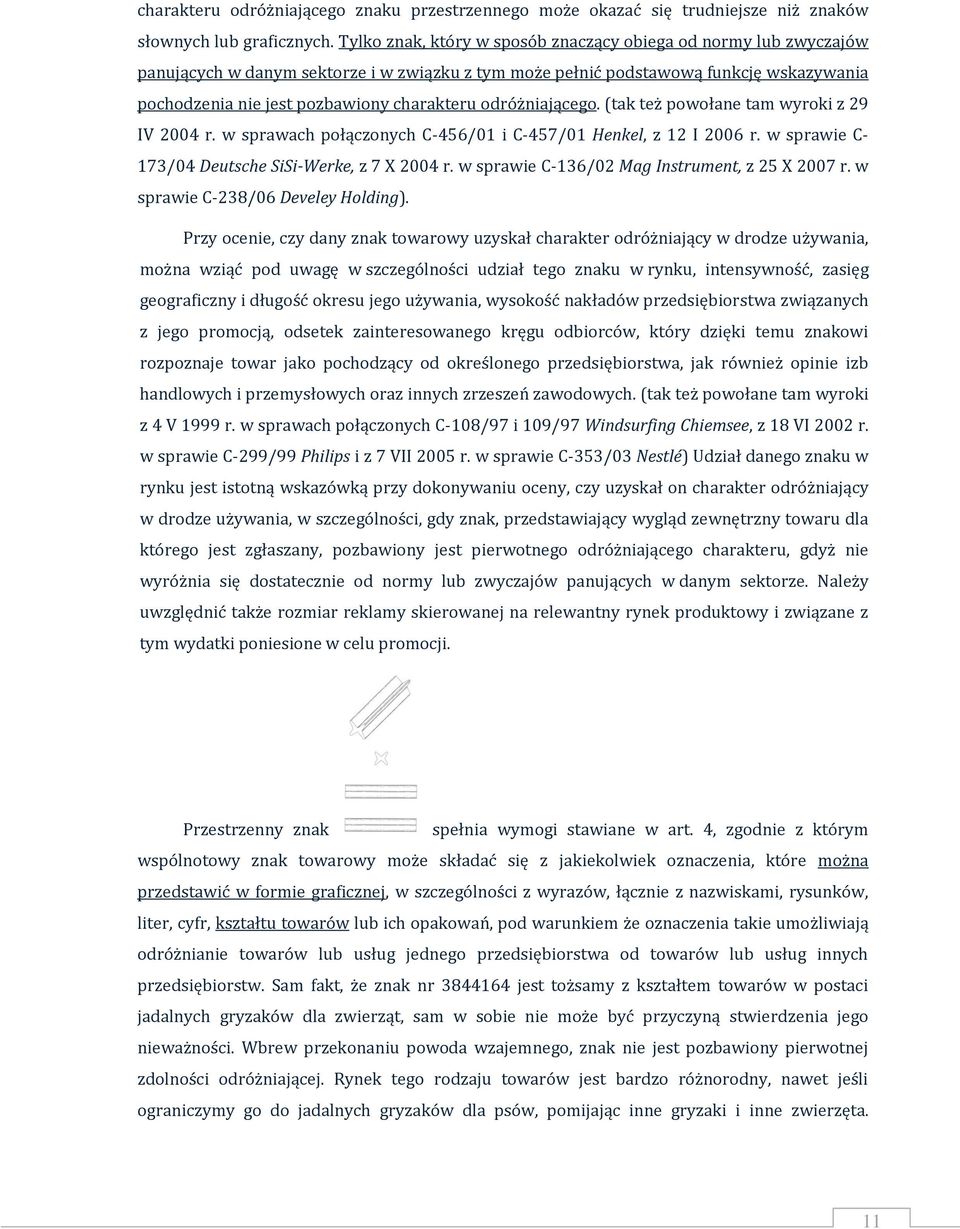 charakteru odróżniającego znaku przestrzennego może okazać się trudniejsze niż znaków słownych lub graficznych. Tylko znak, który w sposób znaczący obiega od normy lub zwyczajów panujących w danym sektorze i w związku z tym może pełnić podstawową funkcję wskazywania pochodzenia nie jest pozbawiony charakteru odróżniającego. (tak też powołane tam wyroki z 29 IV 2004 r. w sprawach połączonych C-456/01 i C-457/01 Henkel, z 12 I 2006 r. w sprawie C-173/04 Deutsche SiSi-Werke, z 7 X 2004 r. w sprawie C-136/02 Mag Instrument, z 25 X 2007 r. w sprawie C-238/06 Develey Holding).

Przy ocenie, czy dany znak towarowy uzyskał charakter odróżniający w drodze używania, można wziąć pod uwagę w szczególności udział tego znaku w rynku, intensywność, zasięg geograficzny i długość okresu jego używania, wysokość nakładów przedsiębiorstwa związanych z jego promocją, odsetek zainteresowanego kręgu odbiorców, który dzięki temu znakowi rozpoznaje towar jako pochodzący od określonego przedsiębiorstwa, jak również opinie izb handlowych i przemysłowych oraz innych zrzeszeń zawodowych. (tak też powołane tam wyroki z 4 V 1999 r. w sprawach połączonych C-108/97 i 109/97 Windsurfing Chiemsee, z 18 VI 2002 r. w sprawie C-299/99 Philips i z 7 VII 2005 r. w sprawie C-353/03 Nestlé) Udział danego znaku w rynku jest istotną wskazówką przy dokonywaniu oceny, czy uzyskał on charakter odróżniający w drodze używania, w szczególności, gdy znak, przedstawiający wygląd zewnętrzny towaru dla którego jest zgłaszany, pozbawiony jest pierwotnego odróżniającego charakteru, gdyż nie wyróżnia się dostatecznie od normy lub zwyczajów panujących w danym sektorze. Należy uwzględnić także rozmiar reklamy skierowanej na relewantny rynek produktowy i związane z tym wydatki poniesione w celu promocji.

Przestrzenny znak spełnia wymogi stawiane w art. 4, zgodnie z którym wspólnotowy znak towarowy może składać się z jakiekolwiek oznaczenia, które można przedstawić w formie graficznej, w szczególności z wyrazów, łącznie z nazwiskami, rysunków, liter, cyfr, kształtu towarów lub ich opakowań, pod warunkiem że oznaczenia takie umożliwiają odróżnianie towarów lub usług jednego przedsiębiorstwa od towarów lub usług innych przedsiębiorstw. Sam fakt, że znak nr 3844164 jest tożsamy z kształtem towarów w postaci jadalnych gryzaków dla zwierząt, sam w sobie nie może być przyczyną stwierdzenia jego nieważności. Wbrew przekonaniu powoda wzajemnego, znak nie jest pozbawiony pierwotnej zdolności odróżniającej. Rynek tego rodzaju towarów jest bardzo różnorodny, nawet jeśli ograniczymy go do jadalnych gryzaków dla psów, pomijając inne gryzaki i inne zwierzęta.

11